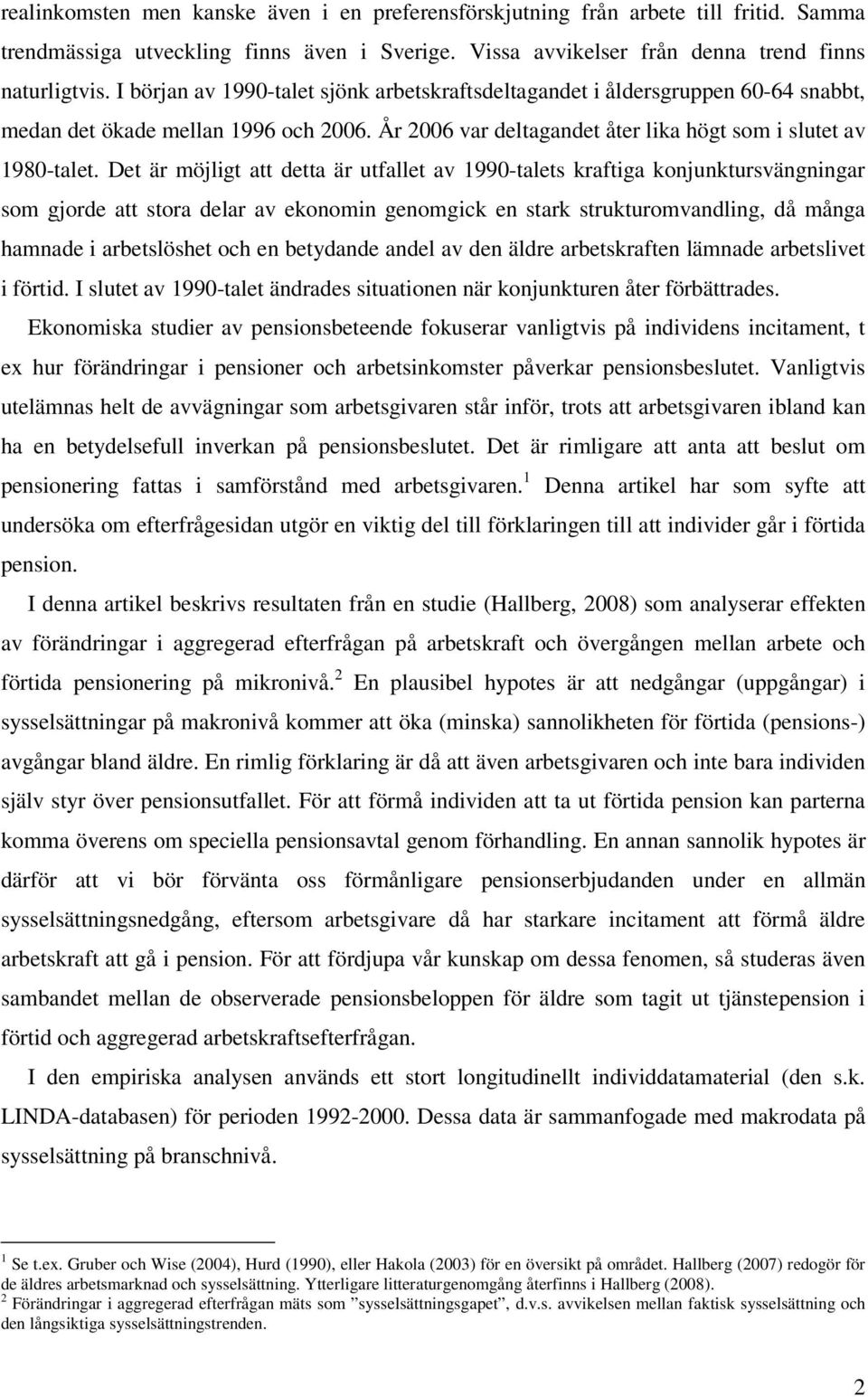 realinkomsten men kanske även i en preferensförskjutning från arbete till fritid. Samma trendmässiga utveckling finns även i Sverige. Vissa avvikelser från denna trend finns naturligtvis. I början av 1990-talet sjönk arbetskraftsdeltagandet i åldersgruppen 60-64 snabbt, medan det ökade mellan 1996 och 2006. År 2006 var deltagandet åter lika högt som i slutet av 1980-talet. Det är möjligt att detta är utfallet av 1990-talets kraftiga konjunktursvängningar som gjorde att stora delar av ekonomin genomgick en stark strukturomvandling, då många hamnade i arbetslöshet och en betydande andel av den äldre arbetskraften lämnade arbetslivet i förtid. I slutet av 1990-talet ändrades situationen när konjunkturen åter förbättrades.

Ekonomiska studier av pensionsbeteende fokuserar vanligtvis på individens incitament, t ex hur förändringar i pensioner och arbetsinkomster påverkar pensionsbeslutet. Vanligtvis utelämnas helt de avvägningar som arbetsgivaren står inför, trots att arbetsgivaren ibland kan ha en betydelsefull inverkan på pensionsbeslutet. Det är rimligare att anta att beslut om pensionering fattas i samförstånd med arbetsgivaren.$^1$ Denna artikel har som syfte att undersöka om efterfrågesidan utgör en viktig del till förklaringen till att individer går i förtida pension.

I denna artikel beskrivs resultaten från en studie (Hallberg, 2008) som analyserar effekten av förändringar i aggregerad efterfrågan på arbetskraft och övergången mellan arbete och förtida pensionering på mikronivå.$^2$ En plausibel hypotes är att nedgångar (uppgångar) i sysselsättningar på makronivå kommer att öka (minska) sannolikheten för förtida (pensions-) avgångar bland äldre. En rimlig förklaring är då att även arbetsgivaren och inte bara individen själv styr över pensionsutfallet. För att förmå individen att ta ut förtida pension kan parterna komma överens om speciella pensionsavtal genom förhandling. En annan sannolik hypotes är därför att vi bör förvänta oss förmånligare pensionserbjudanden under en allmän sysselsättningsnedgång, eftersom arbetsgivare då har starkare incitament att förmå äldre arbetskraft att gå i pension. För att fördjupa vår kunskap om dessa fenomen, så studeras även sambandet mellan de observerade pensionsbeloppen för äldre som tagit ut tjänstepension i förtid och aggregerad arbetskraftsefterfrågan.

I den empiriska analysen används ett stort longitudinellt individdatamaterial (den s.k. LINDA-databasen) för perioden 1992-2000. Dessa data är sammanfogade med makrodata på sysselsättning på branschnivå.

$^1$ Se t.ex. Gruber och Wise (2004), Hurd (1990), eller Hakola (2003) för en översikt på området. Hallberg (2007) redogör för de äldres arbetsmarknad och sysselsättning. Ytterligare litteraturgenomgång återfinns i Hallberg (2008).
$^2$ Förändringar i aggregerad efterfrågan mäts som ”sysselsättningsgapet”, d.v.s. avvikelsen mellan faktisk sysselsättning och den långsiktiga sysselsättningstrenden.

2